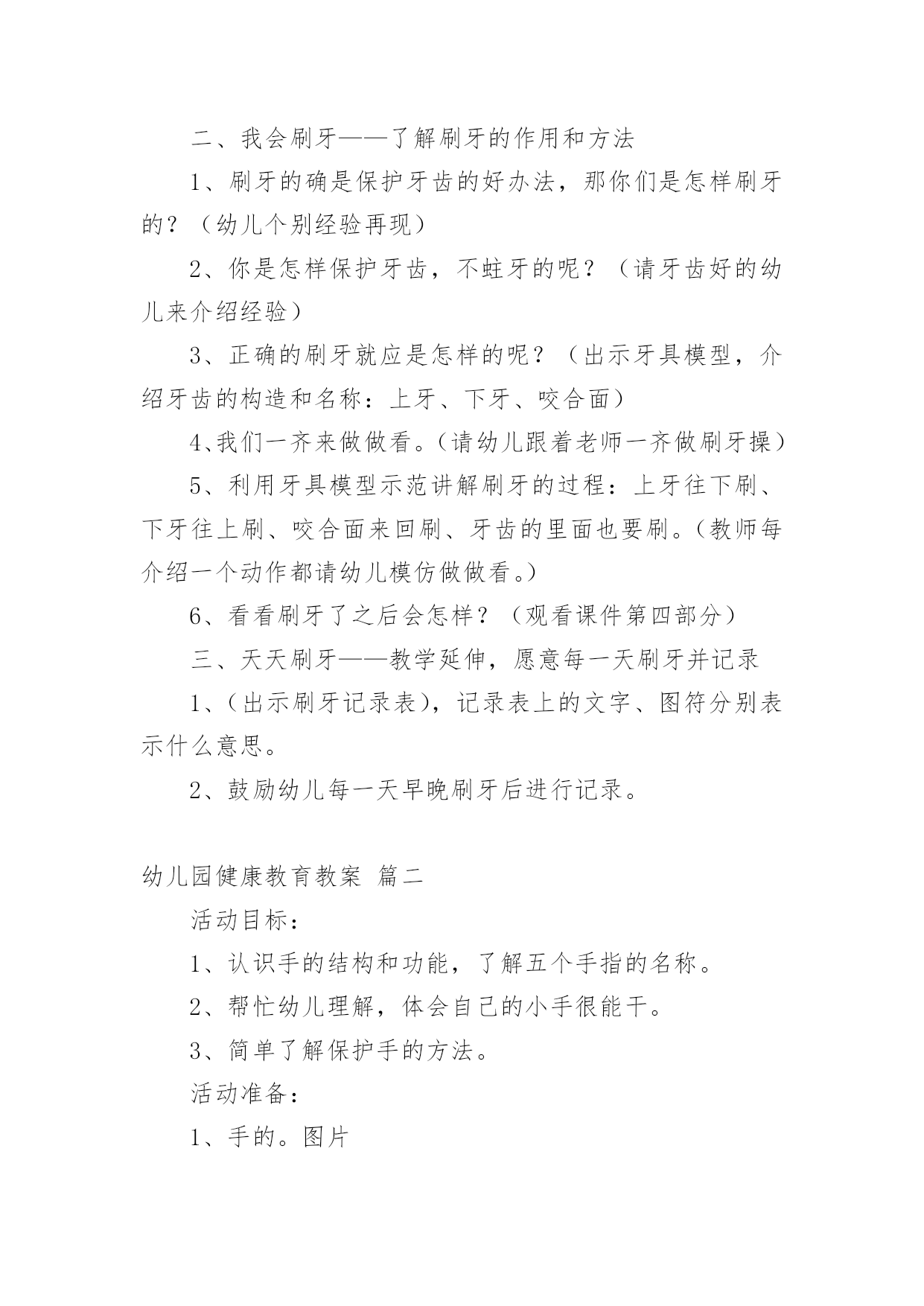 二、我会刷牙——了解刷牙的作用和方法

1、刷牙的确是保护牙齿的好办法，那你们是怎样刷牙的？（幼儿个别经验再现）

2、你是怎样保护牙齿，不蛀牙的呢？（请牙齿好的幼儿来介绍经验）

3、正确的刷牙就应是怎样的呢？（出示牙具模型，介绍牙齿的构造和名称：上牙、下牙、咬合面）

4、我们一齐来做做看。（请幼儿跟着老师一齐做刷牙操）

5、利用牙具模型示范讲解刷牙的过程：上牙往下刷、下牙往上刷、咬合面来回刷、牙齿的里面也要刷。（教师每介绍一个动作都请幼儿模仿做做看。）

6、看看刷牙了之后会怎样？（观看课件第四部分）

三、天天刷牙——教学延伸，愿意每一天刷牙并记录

1、（出示刷牙记录表），记录表上的文字、图符分别表示什么意思。

2、鼓励幼儿每一天早晚刷牙后进行记录。

幼儿园健康教育教案 篇二

活动目标：

1、认识手的结构和功能，了解五个手指的名称。

2、帮忙幼儿理解，体会自己的小手很能干。

3、简单了解保护手的方法。

活动准备：

1、手的。图片